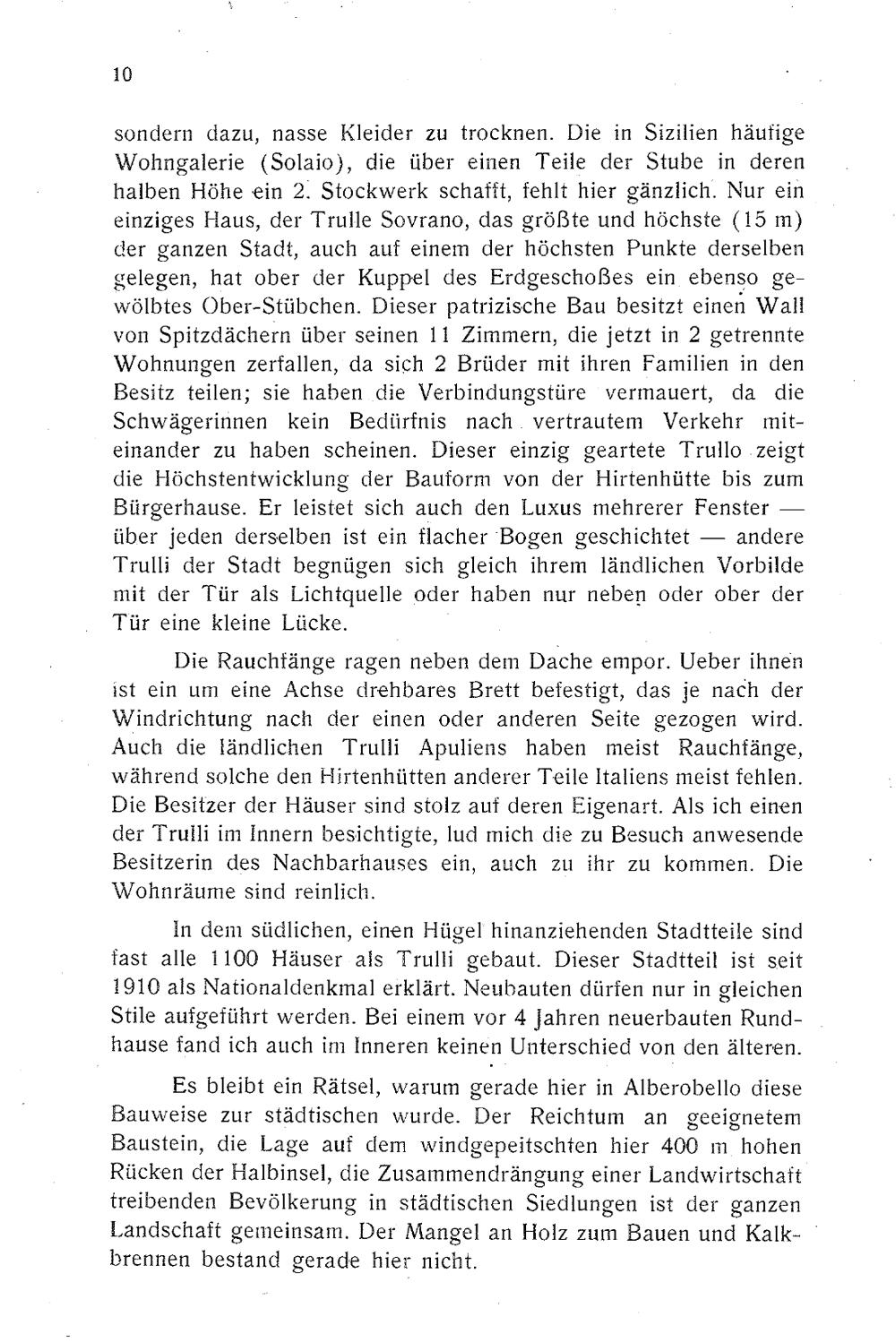 10

sondern dazu, nasse Kleider zu trocknen. Die in Sizilien häufige Wohngalerie (Solaio), die über einen Teile der Stube in deren halben Höhe ein 2. Stockwerk schafft, fehlt hier gänzlich. Nur ein einziges Haus, der Trulle Sovrano, das größte und höchste (15 m) der ganzen Stadt, auch auf einem der höchsten Punkte derselben gelegen, hat ober der Kuppel des Erdgeschoßes ein ebenso gewölbtes Ober-Stübchen. Dieser patrizische Bau besitzt einen Wall von Spitzdächern über seinen 11 Zimmern, die jetzt in 2 getrennte Wohnungen zerfallen, da sich 2 Brüder mit ihren Familien in den Besitz teilen; sie haben die Verbindungstüre vermauert, da die Schwägerinnen kein Bedürfnis nach vertrautem Verkehr miteinander zu haben scheinen. Dieser einzig geartete Trullo zeigt die Höchstentwicklung der Bauform von der Hirtenhütte bis zum Bürgerhause. Er leistet sich auch den Luxus mehrerer Fenster — über jeden derselben ist ein flacher Bogen geschichtet — andere Trulli der Stadt begnügen sich gleich ihrem ländlichen Vorbilde mit der Tür als Lichtquelle oder haben nur neben oder ober der Tür eine kleine Lücke.

Die Rauchfänge ragen neben dem Dache empor. Ueber ihnen ist ein um eine Achse drehbares Brett befestigt, das je nach der Windrichtung nach der einen oder anderen Seite gezogen wird. Auch die ländlichen Trulli Apuliens haben meist Rauchfänge, während solche den Hirtenhütten anderer Teile Italiens meist fehlen. Die Besitzer der Häuser sind stolz auf deren Eigenart. Als ich einen der Trulli im Innern besichtigte, lud mich die zu Besuch anwesende Besitzerin des Nachbarhauses ein, auch zu ihr zu kommen. Die Wohnräume sind reinlich.

In dem südlichen, einen Hügel hinanziehenden Stadtteile sind fast alle 1100 Häuser als Trulli gebaut. Dieser Stadtteil ist seit 1910 als Nationaldenkmal erklärt. Neubauten dürfen nur in gleichen Stile aufgeführt werden. Bei einem vor 4 Jahren neuerbauten Rundhause fand ich auch im Inneren keinen Unterschied von den älteren.

Es bleibt ein Rätsel, warum gerade hier in Alberobello diese Bauweise zur städtischen wurde. Der Reichtum an geeignetem Baustein, die Lage auf dem windgepeitschten hier 400 m hohen Rücken der Halbinsel, die Zusammendrängung einer Landwirtschaft treibenden Bevölkerung in städtischen Siedlungen ist der ganzen Landschaft gemeinsam. Der Mangel an Holz zum Bauen und Kalkbrennen bestand gerade hier nicht.